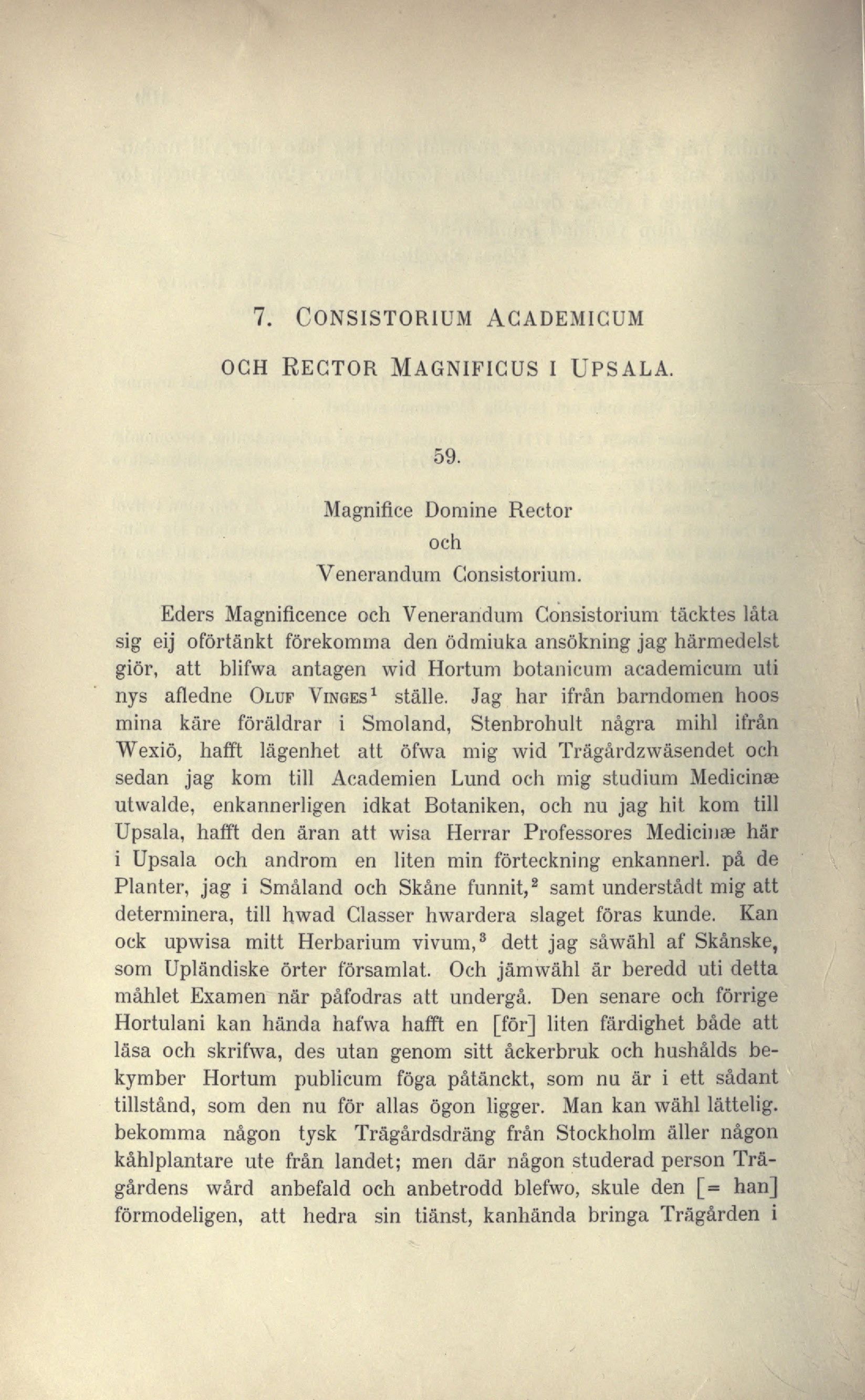 7. CONSISTORIUM ACADEMICUM OCH RECTOR MAGNIFICUS I UPSALA.

59.

Magnifice Domine Rector
och
Venerandum Consistorium.

Eders Magnificence och Venerandum Consistorium täcktes låta sig eij oförtänkt förekomma den ödmiuka ansökning jag härmedelst giör, att blifwa antagen wid Hortum botanicum academicum uti nys afledne OLUF VINGES$^1$ ställe. Jag har ifrån barndomen hoos mina käre föräldrar i Smoland, Stenbrohult några mihl ifrån Wexiö, hafft lägenhet att öfwa mig wid Trägårdzwäsendet och sedan jag kom till Academien Lund och mig studium Medicinæ utwalde, enkannerligen idkat Botaniken, och nu jag hit kom till Upsala, hafft den äran att wisa Herrar Professores Medicinæ här i Upsala och androm en liten min förteckning enkannerl. på de Planter, jag i Småland och Skåne funnit,$^2$ samt understådt mig att determinera, till hwad Classer hwardera slaget föras kunde. Kan ock upwisa mitt Herbarium vivum,$^3$ dett jag såwähl af Skånske, som Upländiske örter församlat. Och jämwähl är beredd uti detta måhlet Examen när påfodras att undergå. Den senare och förrige Hortulani kan hända hafwa hafft en [för] liten färdighet både att läsa och skrifwa, des utan genom sitt åckerbruk och hushålds bekymber Hortum publicum föga påtänckt, som nu är i ett sådant tillstånd, som den nu för allas ögon ligger. Man kan wähl lättelig. bekomma någon tysk Trägårdsdräng från Stockholm äller någon kåhlplantare ute från landet; men där någon studerad person Trägårdens wård anbefald och anbetrodd blefwo, skule den [= han] förmodeligen, att hedra sin tiänst, kanhända bringa Trägården i